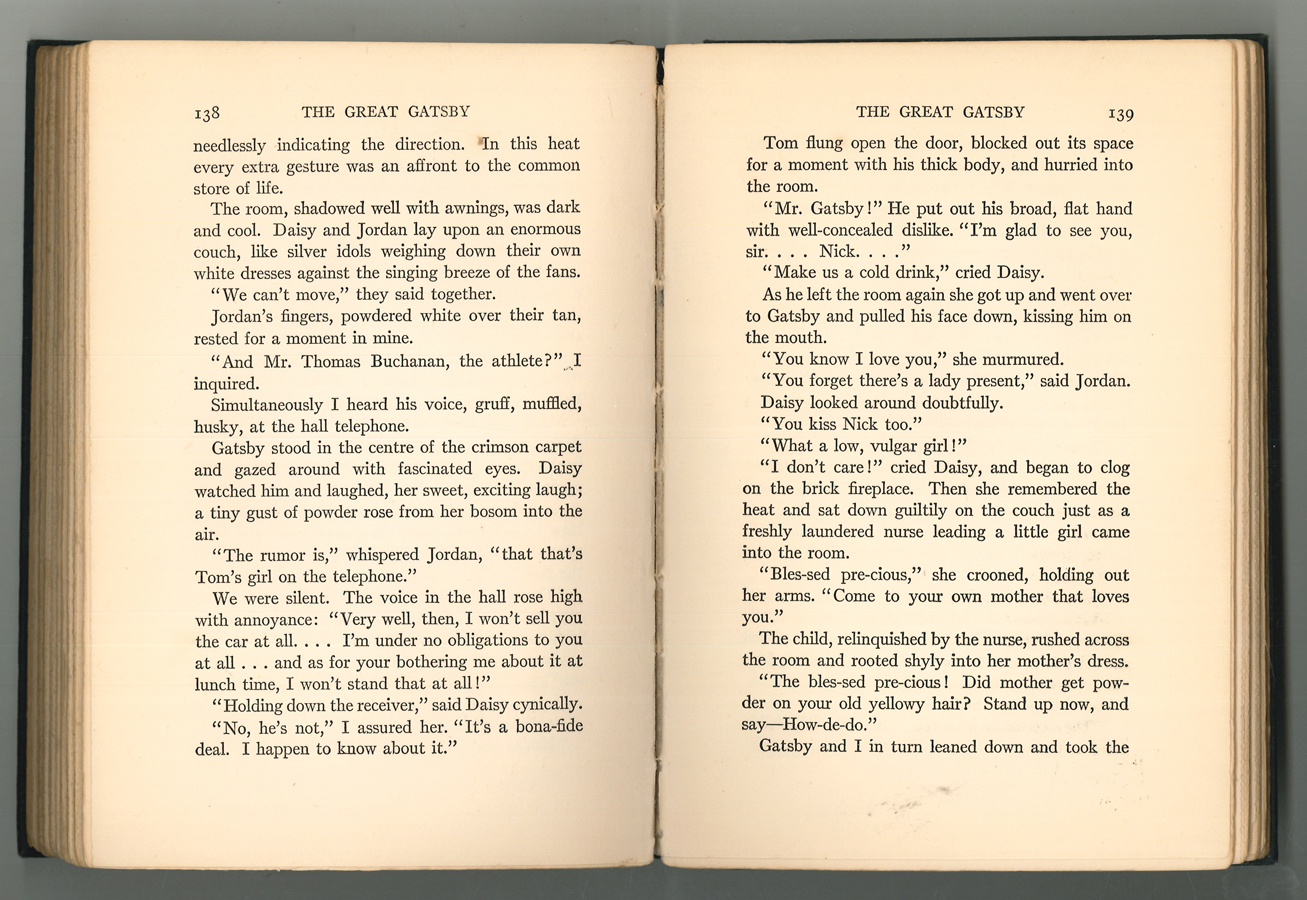 138 THE GREAT GATSBY

needlessly indicating the direction. In this heat every extra gesture was an affront to the common store of life.

The room, shadowed well with awnings, was dark and cool. Daisy and Jordan lay upon an enormous couch, like silver idols weighing down their own white dresses against the singing breeze of the fans.

"We can't move," they said together.

Jordan's fingers, powdered white over their tan, rested for a moment in mine.

"And Mr. Thomas Buchanan, the athlete?" I inquired.

Simultaneously I heard his voice, gruff, muffled, husky, at the hall telephone.

Gatsby stood in the centre of the crimson carpet and gazed around with fascinated eyes. Daisy watched him and laughed, her sweet, exciting laugh; a tiny gust of powder rose from her bosom into the air.

"The rumor is," whispered Jordan, "that that's Tom's girl on the telephone."

We were silent. The voice in the hall rose high with annoyance: "Very well, then, I won't sell you the car at all. . . . I'm under no obligations to you at all . . . and as for your bothering me about it at lunch time, I won't stand that at all!"

"Holding down the receiver," said Daisy cynically.

"No, he's not," I assured her. "It's a bona-fide deal. I happen to know about it."

THE GREAT GATSBY 139

Tom flung open the door, blocked out its space for a moment with his thick body, and hurried into the room.

"Mr. Gatsby!" He put out his broad, flat hand with well-concealed dislike. "I'm glad to see you, sir. . . . Nick. . . ."

"Make us a cold drink," cried Daisy.

As he left the room again she got up and went over to Gatsby and pulled his face down, kissing him on the mouth.

"You know I love you," she murmured.

"You forget there's a lady present," said Jordan.

Daisy looked around doubtfully.

"You kiss Nick too."

"What a low, vulgar girl!"

"I don't care!" cried Daisy, and began to clog on the brick fireplace. Then she remembered the heat and sat down guiltily on the couch just as a freshly laundered nurse leading a little girl came into the room.

"Bles-sed pre-cious," she crooned, holding out her arms. "Come to your own mother that loves you."

The child, relinquished by the nurse, rushed across the room and rooted shyly into her mother's dress.

"The bles-sed pre-cious! Did mother get powder on your old yellowy hair? Stand up now, and say—How-de-do."

Gatsby and I in turn leaned down and took the